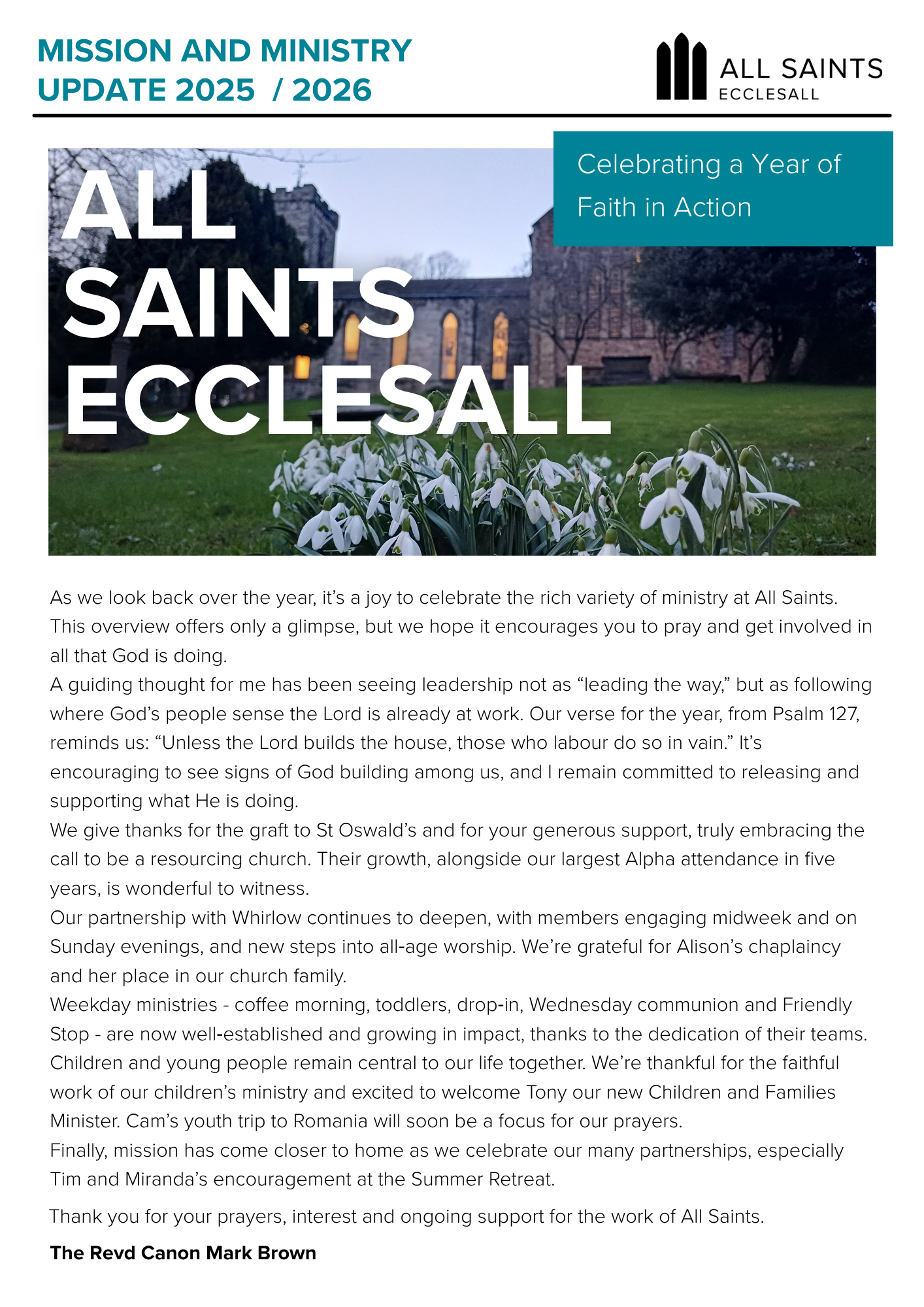 MISSION AND MINISTRY UPDATE 2025 / 2026

ALL SAINTS
ECCLESALL

Celebrating a Year of Faith in Action

ALL SAINTS ECCLESALL

As we look back over the year, it's a joy to celebrate the rich variety of ministry at All Saints. This overview offers only a glimpse, but we hope it encourages you to pray and get involved in all that God is doing.

A guiding thought for me has been seeing leadership not as "leading the way," but as following where God's people sense the Lord is already at work. Our verse for the year, from Psalm 127, reminds us: "Unless the Lord builds the house, those who labour do so in vain." It's encouraging to see signs of God building among us, and I remain committed to releasing and supporting what He is doing.

We give thanks for the graft to St Oswald's and for your generous support, truly embracing the call to be a resourcing church. Their growth, alongside our largest Alpha attendance in five years, is wonderful to witness.

Our partnership with Whirlow continues to deepen, with members engaging midweek and on Sunday evenings, and new steps into all-age worship. We're grateful for Alison's chaplaincy and her place in our church family.

Weekday ministries - coffee morning, toddlers, drop-in, Wednesday communion and Friendly Stop - are now well-established and growing in impact, thanks to the dedication of their teams.

Children and young people remain central to our life together. We're thankful for the faithful work of our children's ministry and excited to welcome Tony our new Children and Families Minister. Cam's youth trip to Romania will soon be a focus for our prayers.

Finally, mission has come closer to home as we celebrate our many partnerships, especially Tim and Miranda's encouragement at the Summer Retreat.

Thank you for your prayers, interest and ongoing support for the work of All Saints.

The Revd Canon Mark Brown